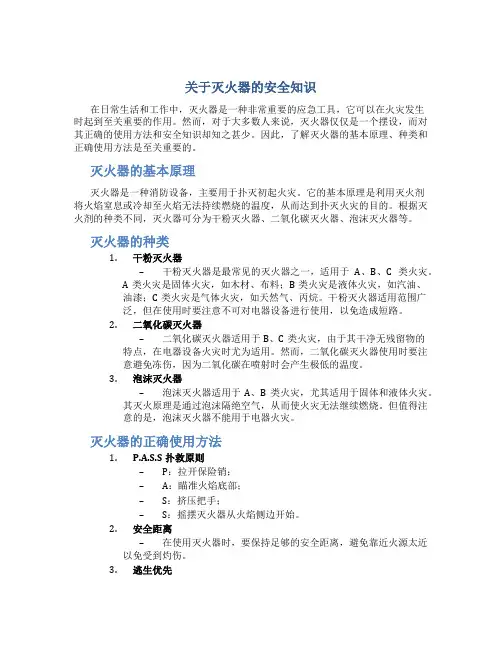 关于灭火器的安全知识

在日常生活和工作中，灭火器是一种非常重要的应急工具，它可以在火灾发生时起到至关重要的作用。然而，对于大多数人来说，灭火器仅仅是一个摆设，而对其正确的使用方法和安全知识却知之甚少。因此，了解灭火器的基本原理、种类和正确使用方法是至关重要的。

灭火器的基本原理

灭火器是一种消防设备，主要用于扑灭初起火灾。它的基本原理是利用灭火剂将火焰窒息或冷却至火焰无法持续燃烧的温度，从而达到扑灭火灾的目的。根据灭火剂的种类不同，灭火器可分为干粉灭火器、二氧化碳灭火器、泡沫灭火器等。

灭火器的种类

1. 干粉灭火器
– 干粉灭火器是最常见的灭火器之一，适用于 A、B、C 类火灾。A 类火灾是固体火灾，如木材、布料；B 类火灾是液体火灾，如汽油、油漆；C 类火灾是气体火灾，如天然气、丙烷。干粉灭火器适用范围广泛，但在使用时要注意不可对电器设备进行使用，以免造成短路。

2. 二氧化碳灭火器
– 二氧化碳灭火器适用于 B、C 类火灾，由于其干净无残留物的特点，在电器设备火灾时尤为适用。然而，二氧化碳灭火器使用时要注意避免冻伤，因为二氧化碳在喷射时会产生极低的温度。

3. 泡沫灭火器
– 泡沫灭火器适用于 A、B 类火灾，尤其适用于固体和液体火灾。其灭火原理是通过泡沫隔绝空气，从而使火灾无法继续燃烧。但值得注意的是，泡沫灭火器不能用于电器火灾。

灭火器的正确使用方法

1. P.A.S.S 扑救原则
– P：拉开保险销；
– A：瞄准火焰底部；
– S：挤压把手；
– S：摇摆灭火器从火焰侧边开始。

2. 安全距离
– 在使用灭火器时，要保持足够的安全距离，避免靠近火源太近以免受到灼伤。

3. 逃生优先